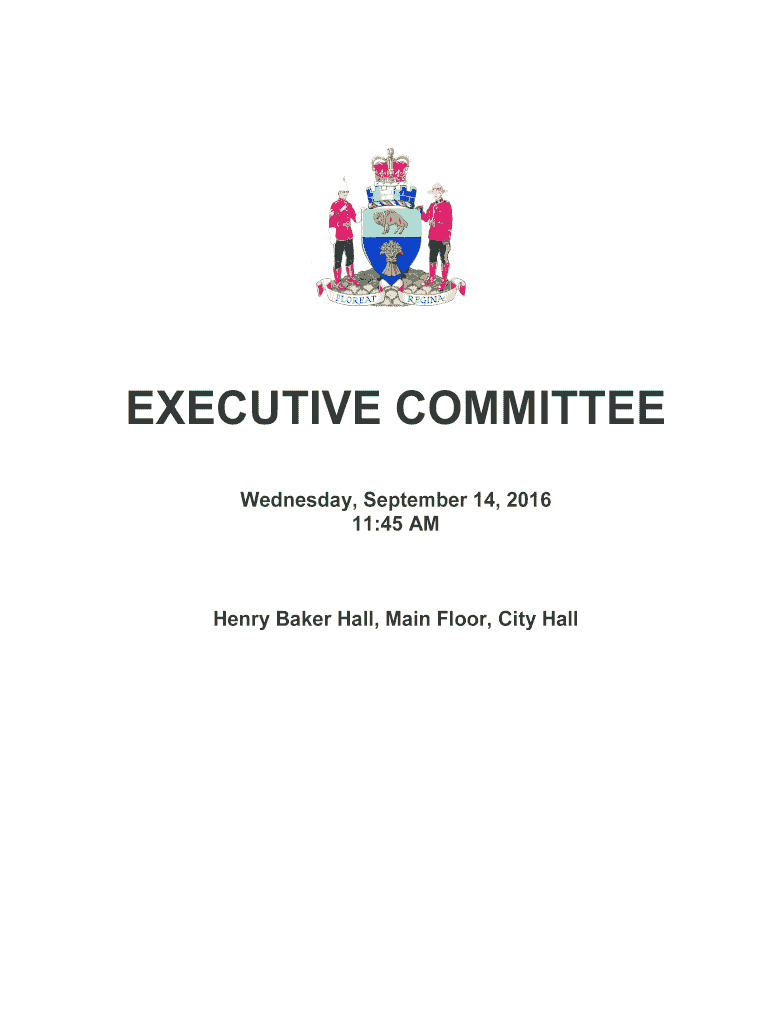 FLOREAT REGINA

EXECUTIVE COMMITTEE

Wednesday, September 14, 2016
11:45 AM

Henry Baker Hall, Main Floor, City Hall